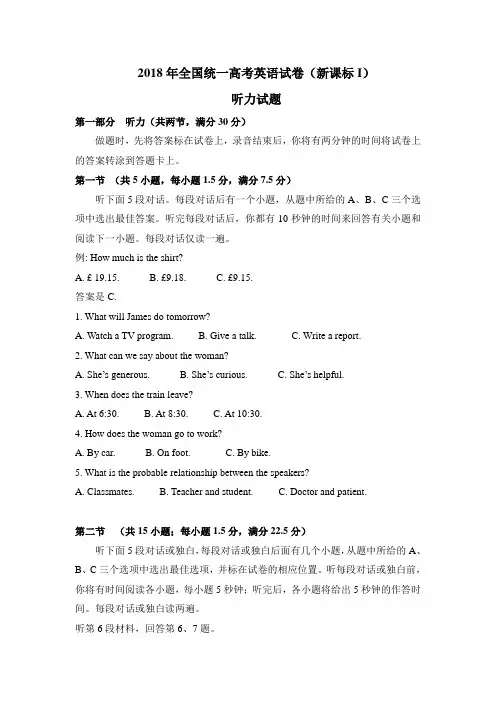 2018 年全国统一高考英语试卷（新课标 I）

听力试题

第一部分　听力（共两节，满分 30 分）

做题时，先将答案标在试卷上，录音结束后，你将有两分钟的时间将试卷上的答案转涂到答题卡上。

第一节　（共 5 小题，每小题 1.5 分，满分 7.5 分）

听下面 5 段对话。每段对话后有一个小题，从题中所给的 A、B、C 三个选项中选出最佳答案。听完每段对话后，你都有 10 秒钟的时间来回答有关小题和阅读下一小题。每段对话仅读一遍。

例: How much is the shirt?

A. £ 19.15.　　B. £9.18.　　C. £9.15.

答案是 C.

1. What will James do tomorrow?

A. Watch a TV program.　　B. Give a talk.　　C. Write a report.

2. What can we say about the woman?

A. She's generous.　　B. She's curious.　　C. She's helpful.

3. When does the train leave?

A. At 6:30.　　B. At 8:30.　　C. At 10:30.

4. How does the woman go to work?

A. By car.　　B. On foot.　　C. By bike.

5. What is the probable relationship between the speakers?

A. Classmates.　　B. Teacher and student.　　C. Doctor and patient.

第二节　（共 15 小题；每小题 1.5 分，满分 22.5 分）

听下面 5 段对话或独白，每段对话或独白后面有几个小题，从题中所给的 A、B、C 三个选项中选出最佳选项，并标在试卷的相应位置。听每段对话或独白前，你将有时间阅读各小题，每小题 5 秒钟；听完后，各小题将给出 5 秒钟的作答时间。每段对话或独白读两遍。

听第 6 段材料，回答第 6、7 题。